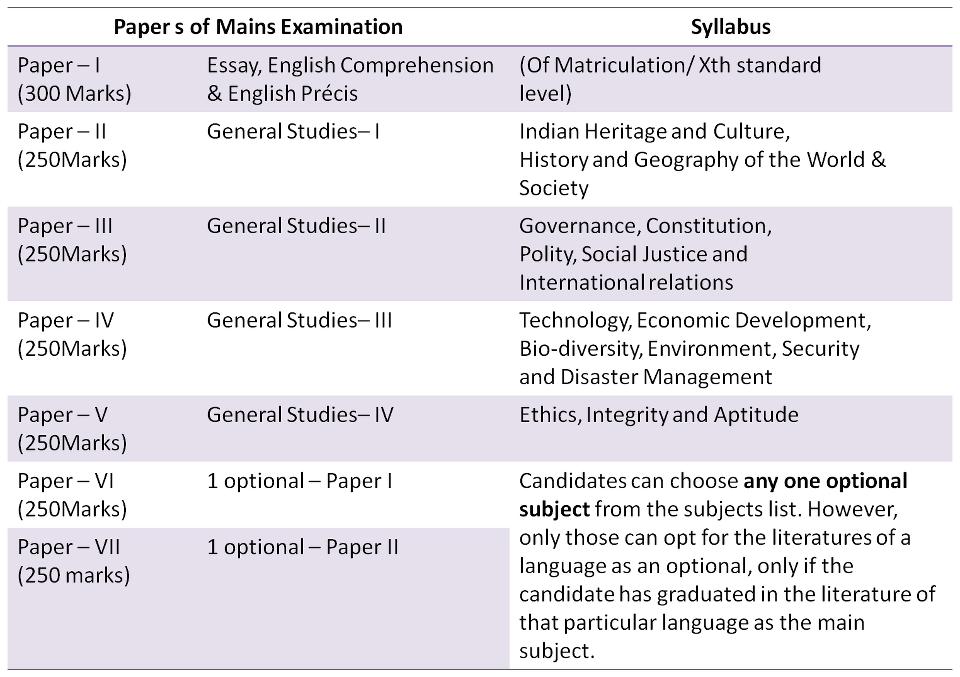 | Paper s of Mains Examination | | Syllabus |
|---|---|---|
| Paper – I (300 Marks) | Essay, English Comprehension & English Précis | (Of Matriculation/ Xth standard level) |
| Paper – II (250Marks) | General Studies– I | Indian Heritage and Culture, History and Geography of the World & Society |
| Paper – III (250Marks) | General Studies– II | Governance, Constitution, Polity, Social Justice and International relations |
| Paper – IV (250Marks) | General Studies– III | Technology, Economic Development, Bio-diversity, Environment, Security and Disaster Management |
| Paper – V (250Marks) | General Studies– IV | Ethics, Integrity and Aptitude |
| Paper – VI (250Marks) | 1 optional – Paper I | Candidates can choose any one optional subject from the subjects list. However, only those can opt for the literatures of a language as an optional, only if the candidate has graduated in the literature of that particular language as the main subject. |
| Paper – VII (250 marks) | 1 optional – Paper II | |